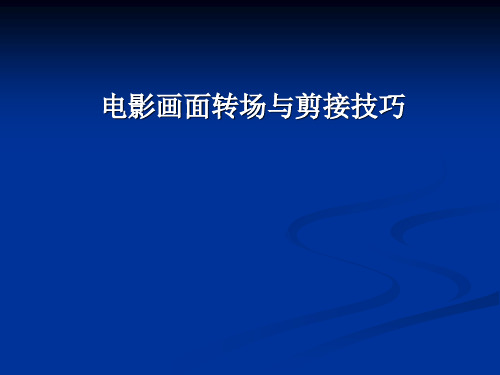 电影画面转场与剪接技巧